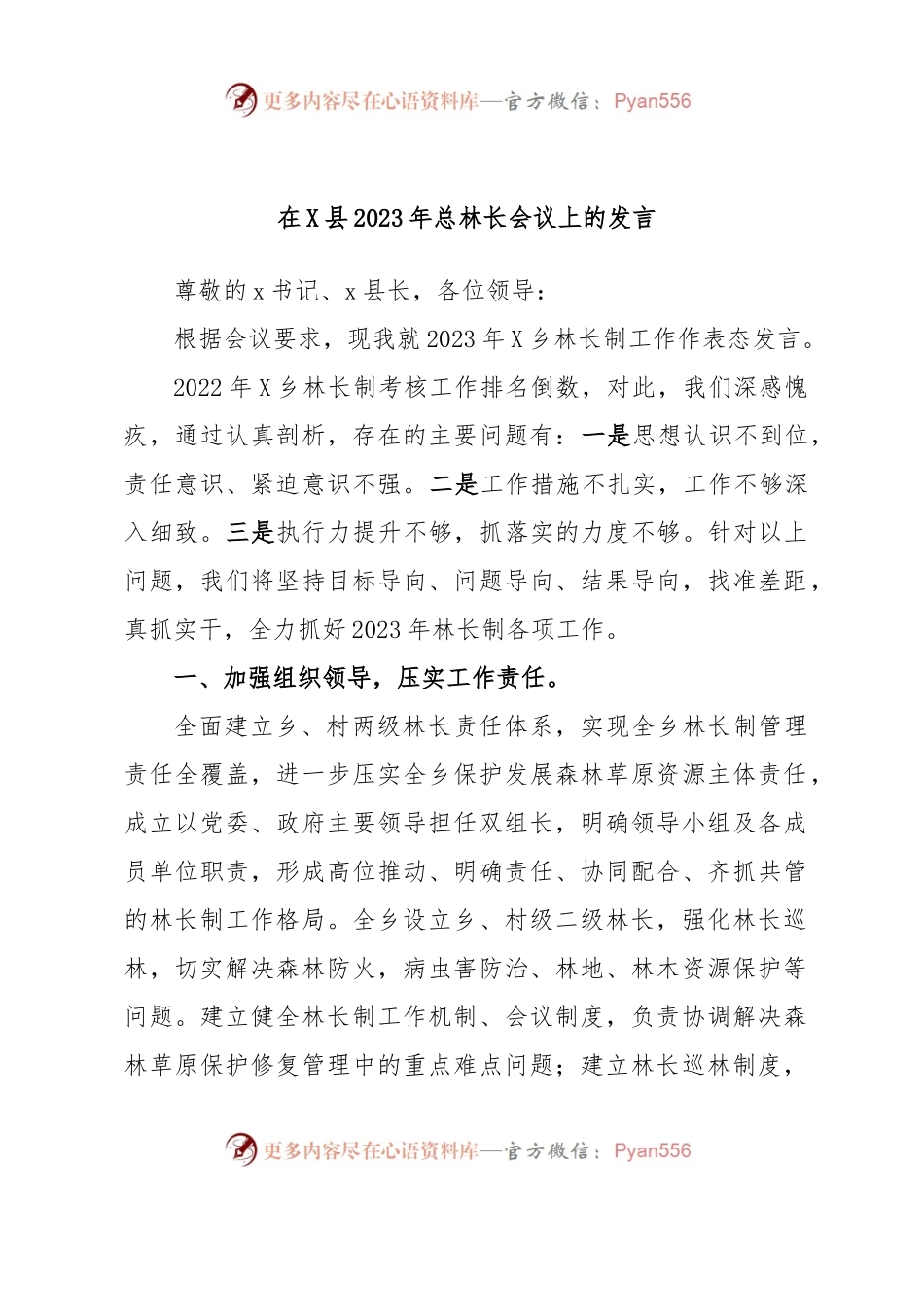 更多内容尽在心语资料库—官方微信：Pyan556

在X县2023年总林长会议上的发言

尊敬的x书记、x县长，各位领导：

根据会议要求，现我就2023年X乡林长制工作作表态发言。

2022年X乡林长制考核工作排名倒数，对此，我们深感愧疚，通过认真剖析，存在的主要问题有：一是思想认识不到位，责任意识、紧迫意识不强。二是工作措施不扎实，工作不够深入细致。三是执行力提升不够，抓落实的力度不够。针对以上问题，我们将坚持目标导向、问题导向、结果导向，找准差距，真抓实干，全力抓好2023年林长制各项工作。

一、加强组织领导，压实工作责任。

全面建立乡、村两级林长责任体系，实现全乡林长制管理责任全覆盖，进一步压实全乡保护发展森林草原资源主体责任，成立以党委、政府主要领导担任双组长，明确领导小组及各成员单位职责，形成高位推动、明确责任、协同配合、齐抓共管的林长制工作格局。全乡设立乡、村级二级林长，强化林长巡林，切实解决森林防火，病虫害防治、林地、林木资源保护等问题。建立健全林长制工作机制、会议制度，负责协调解决森林草原保护修复管理中的重点难点问题；建立林长巡林制度，

更多内容尽在心语资料库—官方微信：Pyan556